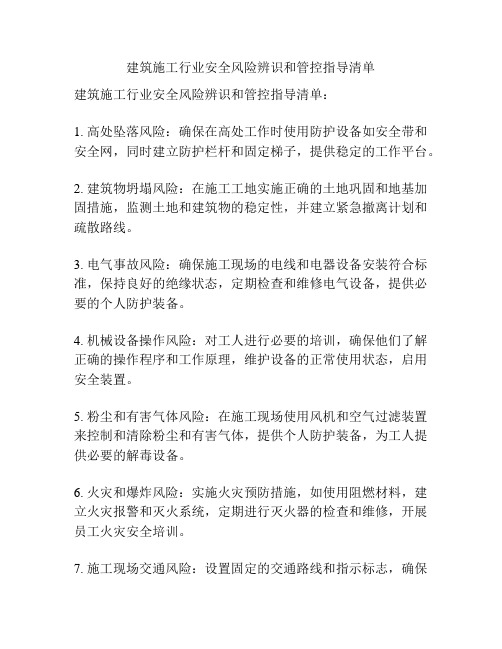 建筑施工行业安全风险辨识和管控指导清单

建筑施工行业安全风险辨识和管控指导清单：

1. 高处坠落风险：确保在高处工作时使用防护设备如安全带和安全网，同时建立防护栏杆和固定梯子，提供稳定的工作平台。

2. 建筑物坍塌风险：在施工工地实施正确的土地巩固和地基加固措施，监测土地和建筑物的稳定性，并建立紧急撤离计划和疏散路线。

3. 电气事故风险：确保施工现场的电线和电器设备安装符合标准，保持良好的绝缘状态，定期检查和维修电气设备，提供必要的个人防护装备。

4. 机械设备操作风险：对工人进行必要的培训，确保他们了解正确的操作程序和工作原理，维护设备的正常使用状态，启用安全装置。

5. 粉尘和有害气体风险：在施工现场使用风机和空气过滤装置来控制和清除粉尘和有害气体，提供个人防护装备，为工人提供必要的解毒设备。

6. 火灾和爆炸风险：实施火灾预防措施，如使用阻燃材料，建立火灾报警和灭火系统，定期进行灭火器的检查和维修，开展员工火灾安全培训。

7. 施工现场交通风险：设置固定的交通路线和指示标志，确保